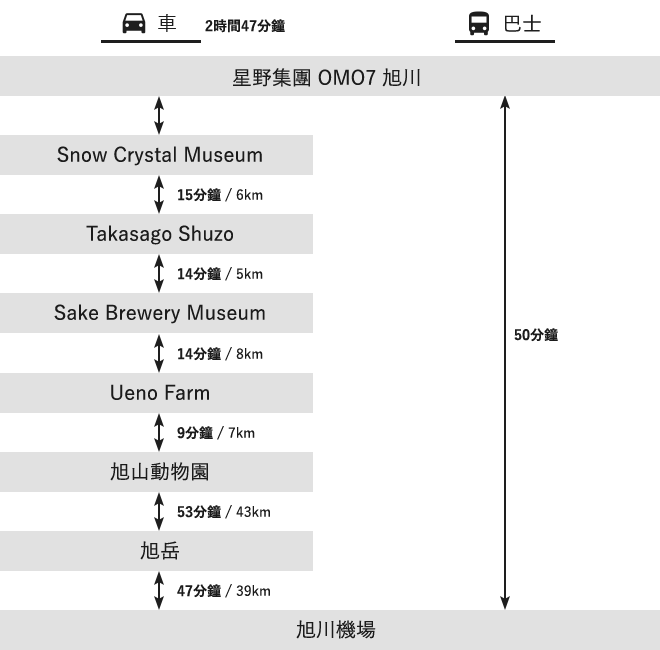 車 2時間47分鐘

巴士

星野集團 OMO7 旭川

Snow Crystal Museum

15分鐘 / 6km

Takasago Shuzo

14分鐘 / 5km

Sake Brewery Museum

14分鐘 / 8km

Ueno Farm

9分鐘 / 7km

旭山動物園

53分鐘 / 43km

旭岳

47分鐘 / 39km

50分鐘

旭川機場